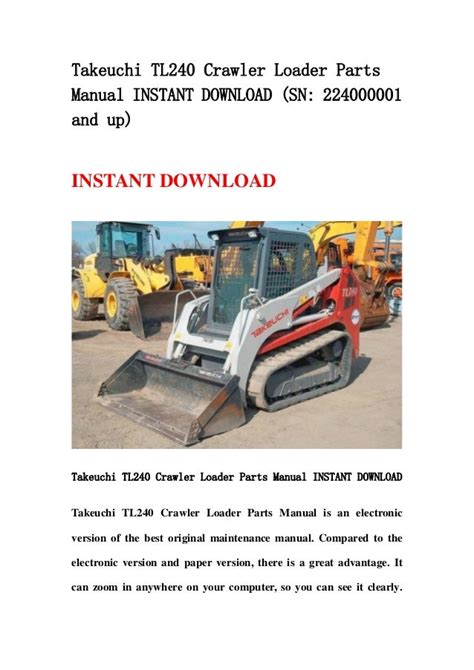 Takeuchi TL240 Crawler Loader Parts Manual INSTANT DOWNLOAD (SN: 224000001 and up)

INSTANT DOWNLOAD

TAKEUCHI

TL240

Takeuchi TL240 Crawler Loader Parts Manual INSTANT DOWNLOAD

Takeuchi TL240 Crawler Loader Parts Manual is an electronic version of the best original maintenance manual. Compared to the electronic version and paper version, there is a great advantage. It can zoom in anywhere on your computer, so you can see it clearly.